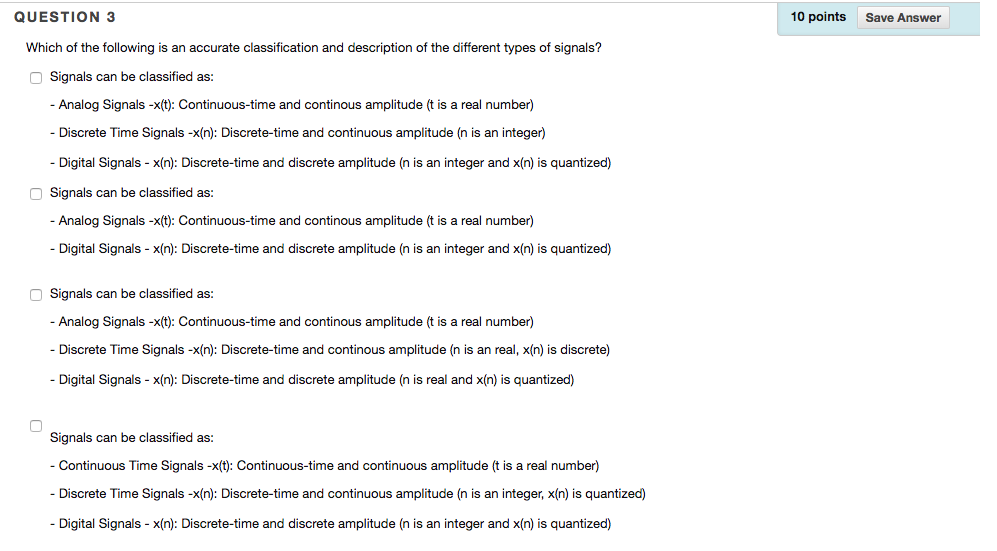 QUESTION 3

10 points Save Answer

Which of the following is an accurate classification and description of the different types of signals?

Signals can be classified as:

- Analog Signals -x(t): Continuous-time and continous amplitude (t is a real number)

- Discrete Time Signals -x(n): Discrete-time and continuous amplitude (n is an integer)

- Digital Signals - x(n): Discrete-time and discrete amplitude (n is an integer and x(n) is quantized)

Signals can be classified as:

- Analog Signals -x(t): Continuous-time and continous amplitude (t is a real number)

- Digital Signals - x(n): Discrete-time and discrete amplitude (n is an integer and x(n) is quantized)

Signals can be classified as:

- Analog Signals -x(t): Continuous-time and continous amplitude (t is a real number)

- Discrete Time Signals -x(n): Discrete-time and continous amplitude (n is an real, x(n) is discrete)

- Digital Signals - x(n): Discrete-time and discrete amplitude (n is real and x(n) is quantized)

Signals can be classified as:

- Continuous Time Signals -x(t): Continuous-time and continuous amplitude (t is a real number)

- Discrete Time Signals -x(n): Discrete-time and continuous amplitude (n is an integer, x(n) is quantized)

- Digital Signals - x(n): Discrete-time and discrete amplitude (n is an integer and x(n) is quantized)